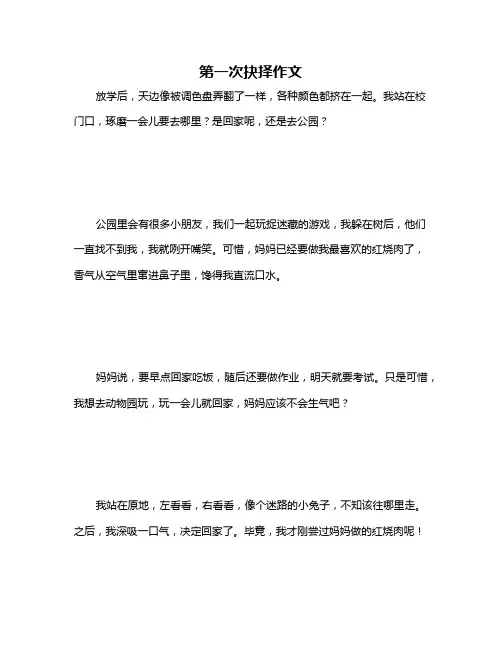 第一次抉择作文

放学后，天边像被调色盘弄翻了一样，各种颜色都挤在一起。我站在校门口，琢磨一会儿要去哪里？是回家呢，还是去公园？

公园里会有很多小朋友，我们一起玩捉迷藏的游戏，我躲在树后，他们一直找不到我，我就咧开嘴笑。可惜，妈妈已经要做我最喜欢的红烧肉了，香气从空气里窜进鼻子里，馋得我直流口水。

妈妈说，要早点回家吃饭，随后还要做作业，明天就要考试。只是可惜，我想去动物园玩，玩一会儿就回家，妈妈应该不会生气吧？

我站在原地，左看看，右看看，像个迷路的小兔子，不知该往哪里走。之后，我深吸一口气，决定回家了。毕竟，我才刚尝过妈妈做的红烧肉呢！